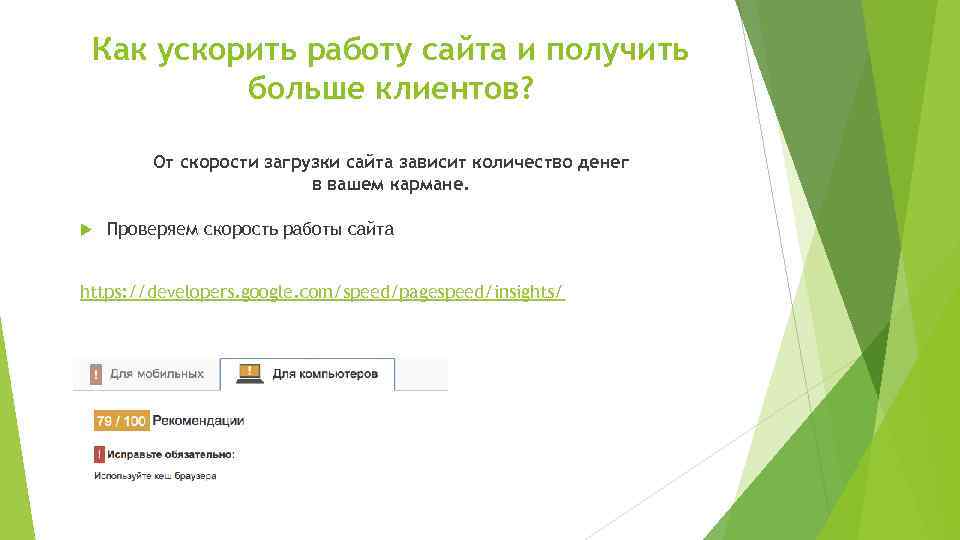 Как ускорить работу сайта и получить больше клиентов?

От скорости загрузки сайта зависит количество денег в вашем кармане.

Проверяем скорость работы сайта

https://developers.google.com/speed/pagespeed/insights/

Для мобильных

Для компьютеров

79 / 100 Рекомендации

Исправьте обязательно:

Используйте кеш браузера